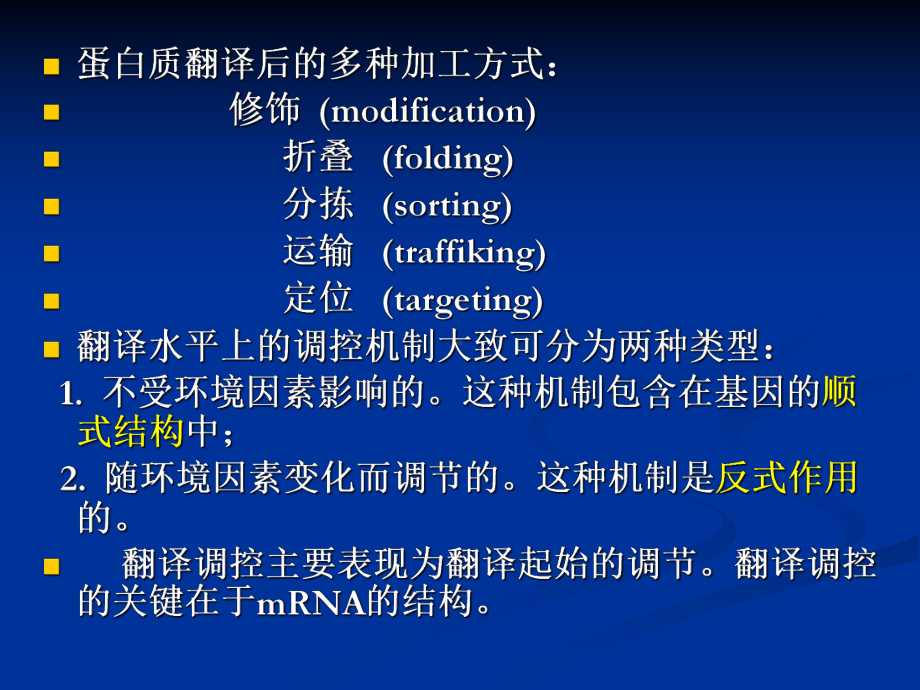 蛋白质翻译后的多种加工方式：
修饰 (modification)
折叠 (folding)
分拣 (sorting)
运输 (traffiking)
定位 (targeting)
翻译水平上的调控机制大致可分为两种类型：
1. 不受环境因素影响的。这种机制包含在基因的顺式结构中；
2. 随环境因素变化而调节的。这种机制是反式作用的。
翻译调控主要表现为翻译起始的调节。翻译调控的关键在于mRNA的结构。